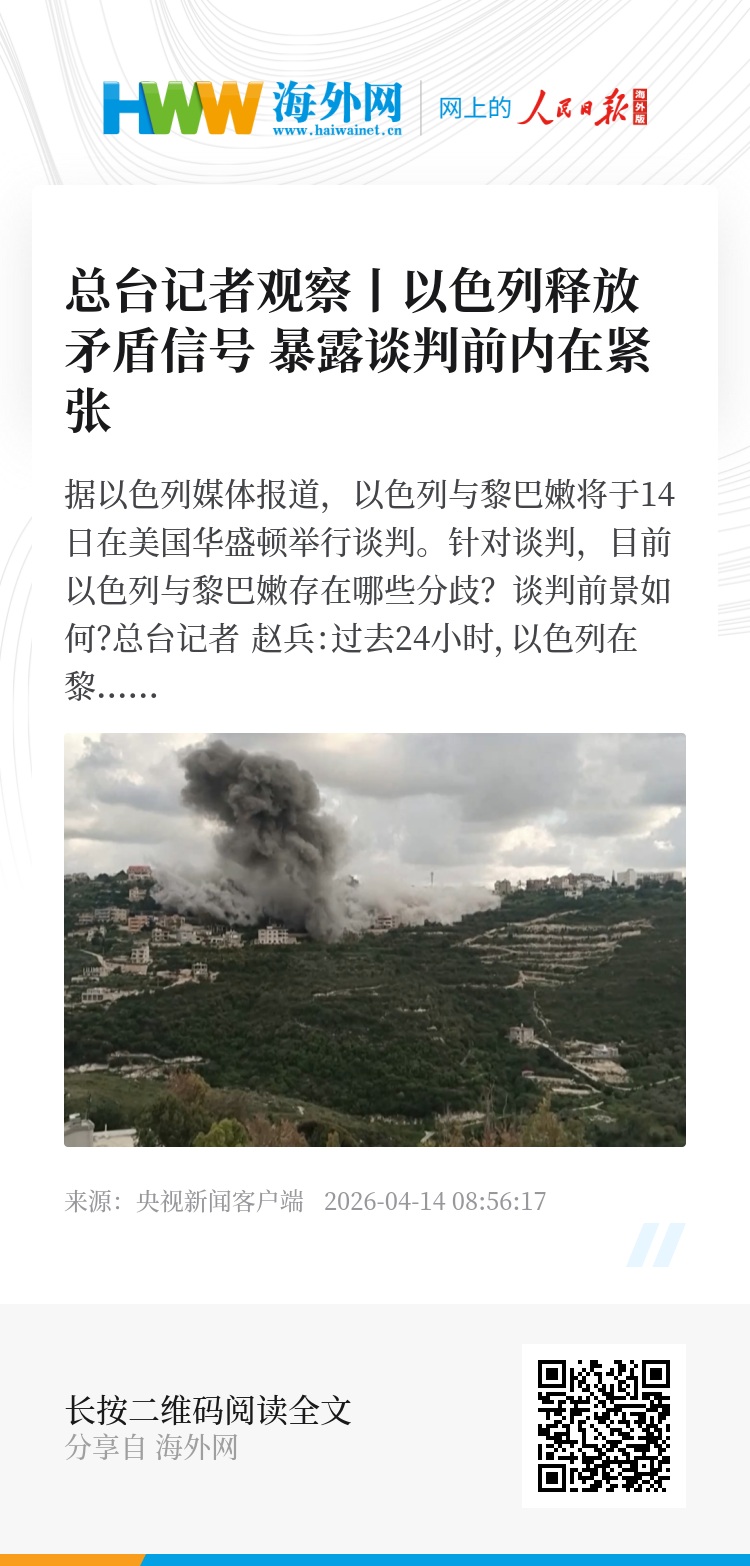 HWW 海外网
www.haiwainet.cn
网上的 人民日报 海外版

总台记者观察丨以色列释放矛盾信号 暴露谈判前内在紧张

据以色列媒体报道，以色列与黎巴嫩将于14日在美国华盛顿举行谈判。针对谈判，目前以色列与黎巴嫩存在哪些分歧？谈判前景如何?总台记者 赵兵:过去24小时, 以色列在黎......

来源：央视新闻客户端 2026-04-14 08:56:17

长按二维码阅读全文
分享自 海外网